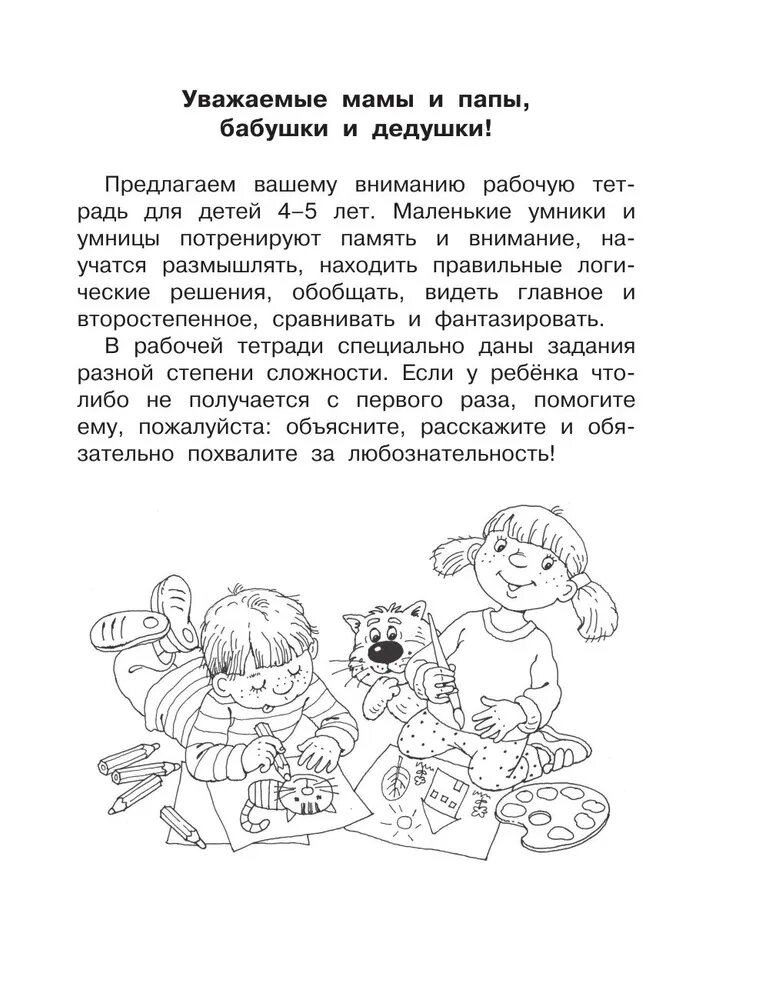 Уважаемые мамы и папы, бабушки и дедушки!

Предлагаем вашему вниманию рабочую тетрадь для детей 4–5 лет. Маленькие умники и умницы потренируют память и внимание, научатся размышлять, находить правильные логические решения, обобщать, видеть главное и второстепенное, сравнивать и фантазировать.

В рабочей тетради специально даны задания разной степени сложности. Если у ребёнка что-либо не получается с первого раза, помогите ему, пожалуйста: объясните, расскажите и обязательно похвалите за любознательность!